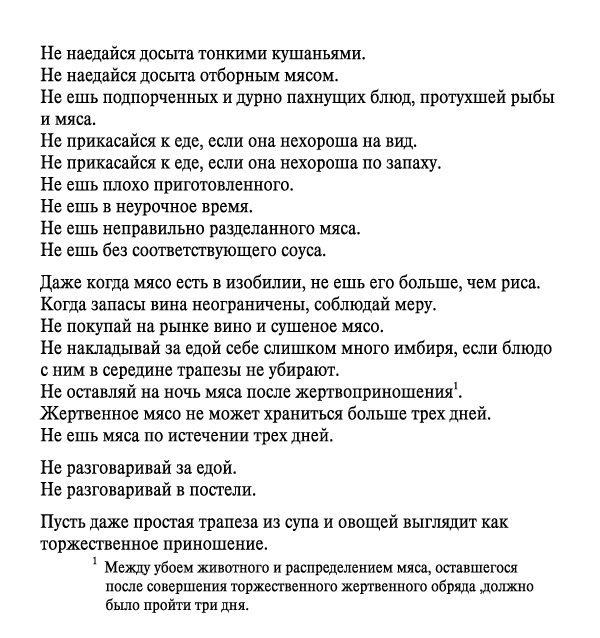 Не наедайся досыта тонкими кушаньями.
Не наедайся досыта отборным мясом.
Не ешь подпорченных и дурно пахнущих блюд, протухшей рыбы и мяса.
Не прикасайся к еде, если она нехороша на вид.
Не прикасайся к еде, если она нехороша по запаху.
Не ешь плохо приготовленного.
Не ешь в неурочное время.
Не ешь неправильно разделанного мяса.
Не ешь без соответствующего соуса.

Даже когда мясо есть в изобилии, не ешь его больше, чем риса.
Когда запасы вина неограничены, соблюдай меру.
Не покупай на рынке вино и сушеное мясо.
Не накладывай за едой себе слишком много имбиря, если блюдо с ним в середине трапезы не убирают.
Не оставляй на ночь мяса после жертвоприношения$^1$.
Жертвенное мясо не может храниться больше трех дней.
Не ешь мяса по истечении трех дней.

Не разговаривай за едой.
Не разговаривай в постели.

Пусть даже простая трапеза из супа и овощей выглядит как торжественное приношение.

$^1$ Между убоем животного и распределением мяса, оставшегося после совершения торжественного жертвенного обряда ,должно было пройти три дня.